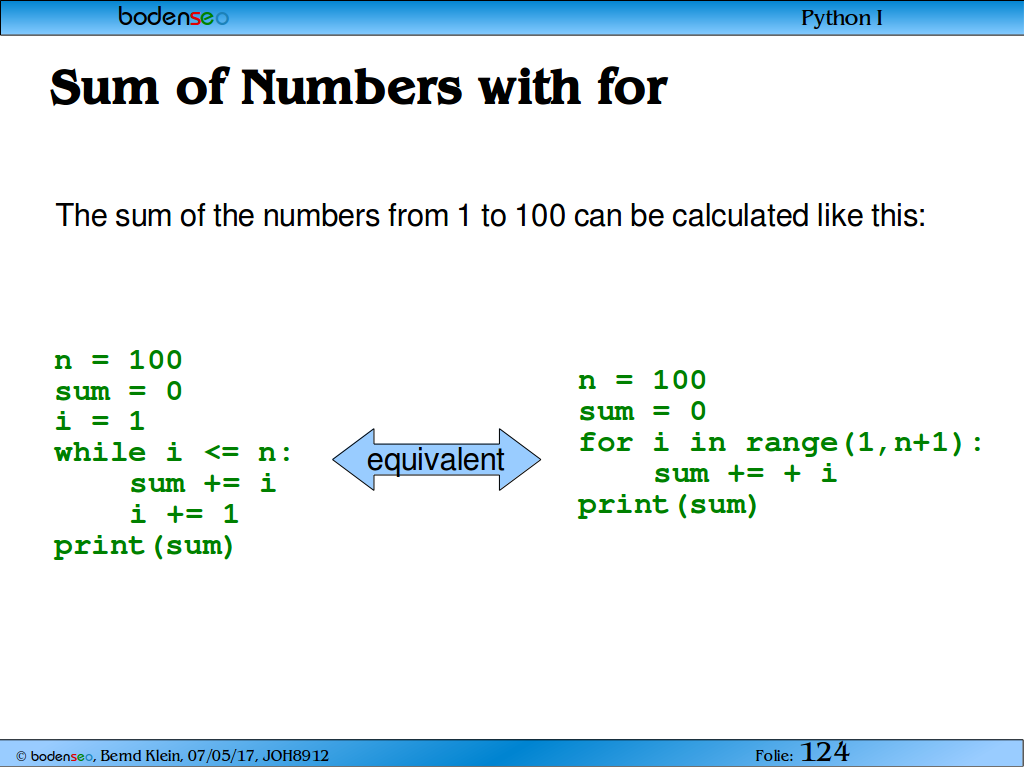 bodenseo

Python I

Sum of Numbers with for

The sum of the numbers from 1 to 100 can be calculated like this:

n = 100
sum = 0
i = 1
while i <= n:
    sum += i
    i += 1
print(sum)

equivalent

n = 100
sum = 0
for i in range(1,n+1):
    sum += + i
print(sum)

© bodenseo, Bernd Klein, 07/05/17, JOH8912

Folie: 124